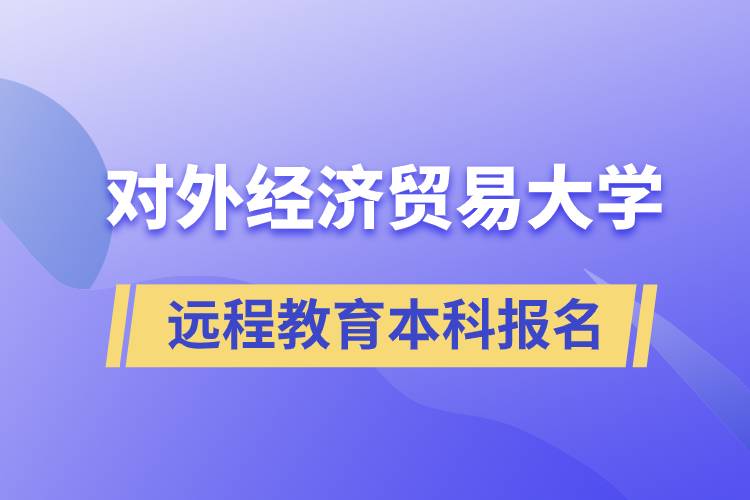 对外经济贸易大学

远程教育本科报名